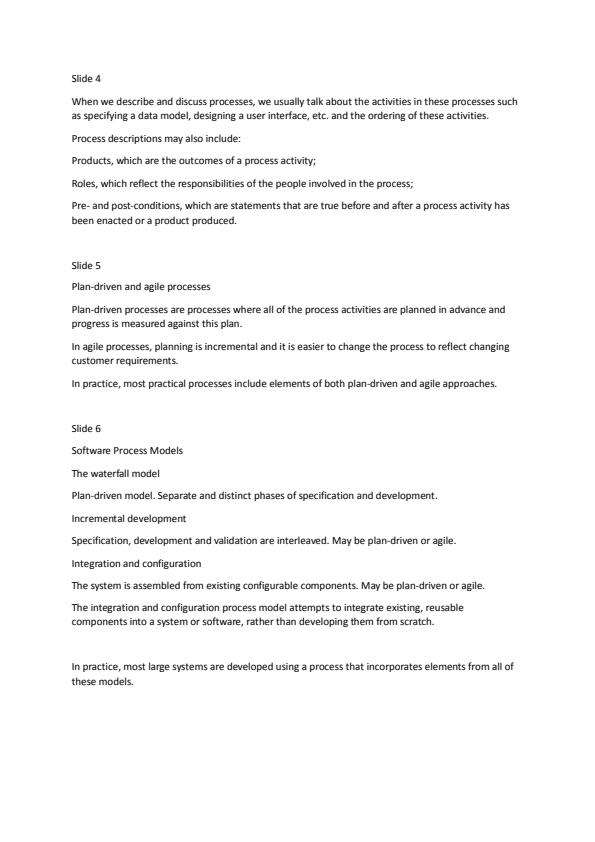 Slide 4

When we describe and discuss processes, we usually talk about the activities in these processes such as specifying a data model, designing a user interface, etc. and the ordering of these activities.

Process descriptions may also include:

Products, which are the outcomes of a process activity;

Roles, which reflect the responsibilities of the people involved in the process;

Pre- and post-conditions, which are statements that are true before and after a process activity has been enacted or a product produced.

Slide 5

Plan-driven and agile processes

Plan-driven processes are processes where all of the process activities are planned in advance and progress is measured against this plan.

In agile processes, planning is incremental and it is easier to change the process to reflect changing customer requirements.

In practice, most practical processes include elements of both plan-driven and agile approaches.

Slide 6

Software Process Models

The waterfall model

Plan-driven model. Separate and distinct phases of specification and development.

Incremental development

Specification, development and validation are interleaved. May be plan-driven or agile.

Integration and configuration

The system is assembled from existing configurable components. May be plan-driven or agile.

The integration and configuration process model attempts to integrate existing, reusable components into a system or software, rather than developing them from scratch.

In practice, most large systems are developed using a process that incorporates elements from all of these models.